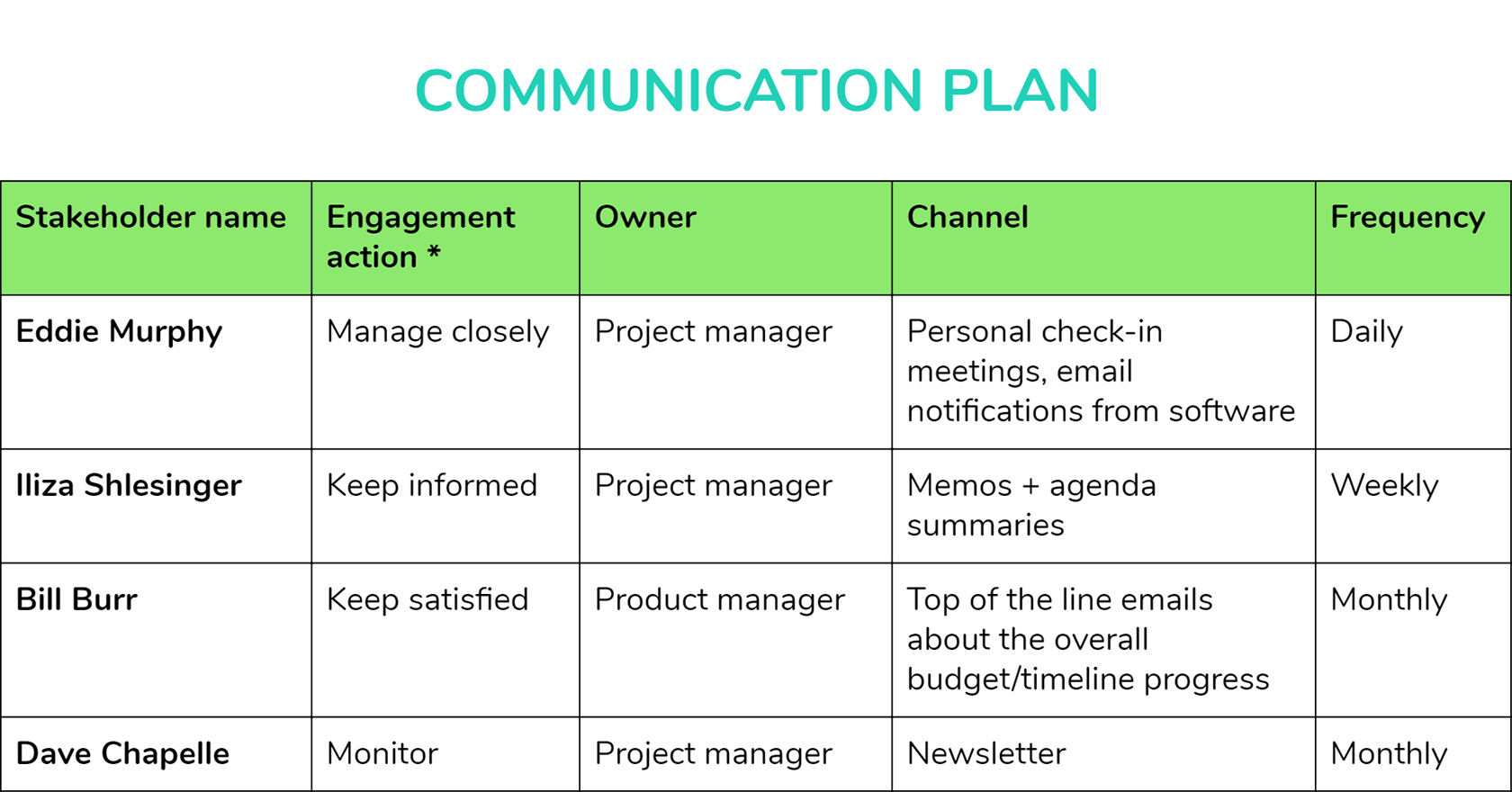 COMMUNICATION PLAN

| Stakeholder name | Engagement action * | Owner | Channel | Frequency |
|---|---|---|---|---|
| Eddie Murphy | Manage closely | Project manager | Personal check-in meetings, email notifications from software | Daily |
| Iliza Shlesinger | Keep informed | Project manager | Memos + agenda summaries | Weekly |
| Bill Burr | Keep satisfied | Product manager | Top of the line emails about the overall budget/timeline progress | Monthly |
| Dave Chapelle | Monitor | Project manager | Newsletter | Monthly |